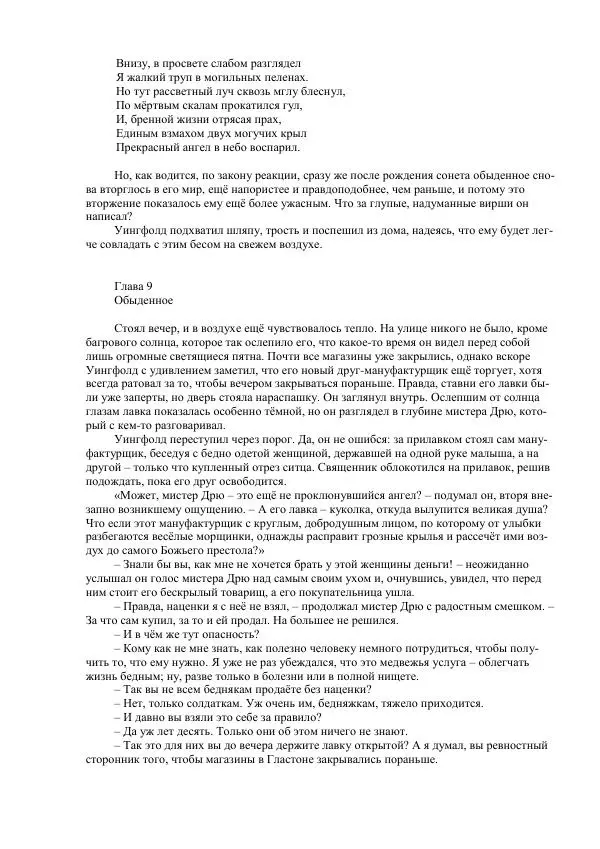 Внизу, в просвете слабом разглядел
Я жалкий труп в могильных пеленах.
Но тут рассветный луч сквозь мглу блеснул,
По мёртвым скалам прокатился гул,
И, бренной жизни отрясая прах,
Единым взмахом двух могучих крыл
Прекрасный ангел в небо воспарил.

Но, как водится, по закону реакции, сразу же после рождения сонета обыденное снова вторглось в его мир, ещё напористее и правдоподобнее, чем раньше, и потому это вторжение показалось ему ещё более ужасным. Что за глупые, надуманные вирши он написал?

Уингфолд подхватил шляпу, трость и поспешил из дома, надеясь, что ему будет легче совладать с этим бесом на свежем воздухе.

Глава 9
Обыденное

Стоял вечер, и в воздухе ещё чувствовалось тепло. На улице никого не было, кроме багрового солнца, которое так ослепило его, что какое-то время он видел перед собой лишь огромные светящиеся пятна. Почти все магазины уже закрылись, однако вскоре Уингфолд с удивлением заметил, что его новый друг-мануфактурщик ещё торгует, хотя всегда ратовал за то, чтобы вечером закрываться пораньше. Правда, ставни его лавки были уже заперты, но дверь стояла нараспашку. Он заглянул внутрь. Ослепшим от солнца глазам лавка показалась особенно тёмной, но он разглядел в глубине мистера Дрю, который с кем-то разговаривал.

Уингфолд переступил через порог. Да, он не ошибся: за прилавком стоял сам мануфактурщик, беседуя с бедно одетой женщиной, державшей на одной руке малыша, а на другой – только что купленный отрез ситца. Священник облокотился на прилавок, решив подождать, пока его друг освободится.

«Может, мистер Дрю – это ещё не проклюнувшийся ангел? – подумал он, вторя внезапно возникшему ощущению. – А его лавка – куколка, откуда вылупится великая душа? Что если этот мануфактурщик с круглым, добродушным лицом, по которому от улыбки разбегаются весёлые морщинки, однажды расправит грозные крылья и рассечёт ими воздух до самого Божьего престола?»

– Знали бы вы, как мне не хочется брать у этой женщины деньги! – неожиданно услышал он голос мистера Дрю над самым своим ухом и, очнувшись, увидел, что перед ним стоит его бескрылый товарищ, а его покупательница ушла.

– Правда, наценки я с неё не взял, – продолжал мистер Дрю с радостным смешком. – За что сам купил, за то и ей продал. На большее не решился.

– И в чём же тут опасность?

– Кому как не мне знать, как полезно человеку немного потрудиться, чтобы получить то, что ему нужно. Я уже не раз убеждался, что это медвежья услуга – облегчать жизнь бедным; ну, разве только в болезни или в полной нищете.

– Так вы не всем беднякам продаёте без наценки?

– Нет, только солдаткам. Уж очень им, бедняжкам, тяжело приходится.

– И давно вы взяли это себе за правило?

– Да уж лет десять. Только они об этом ничего не знают.

– Так это для них вы до вечера держите лавку открытой? А я думал, вы ревностный сторонник того, чтобы магазины в Гластоне закрывались пораньше.